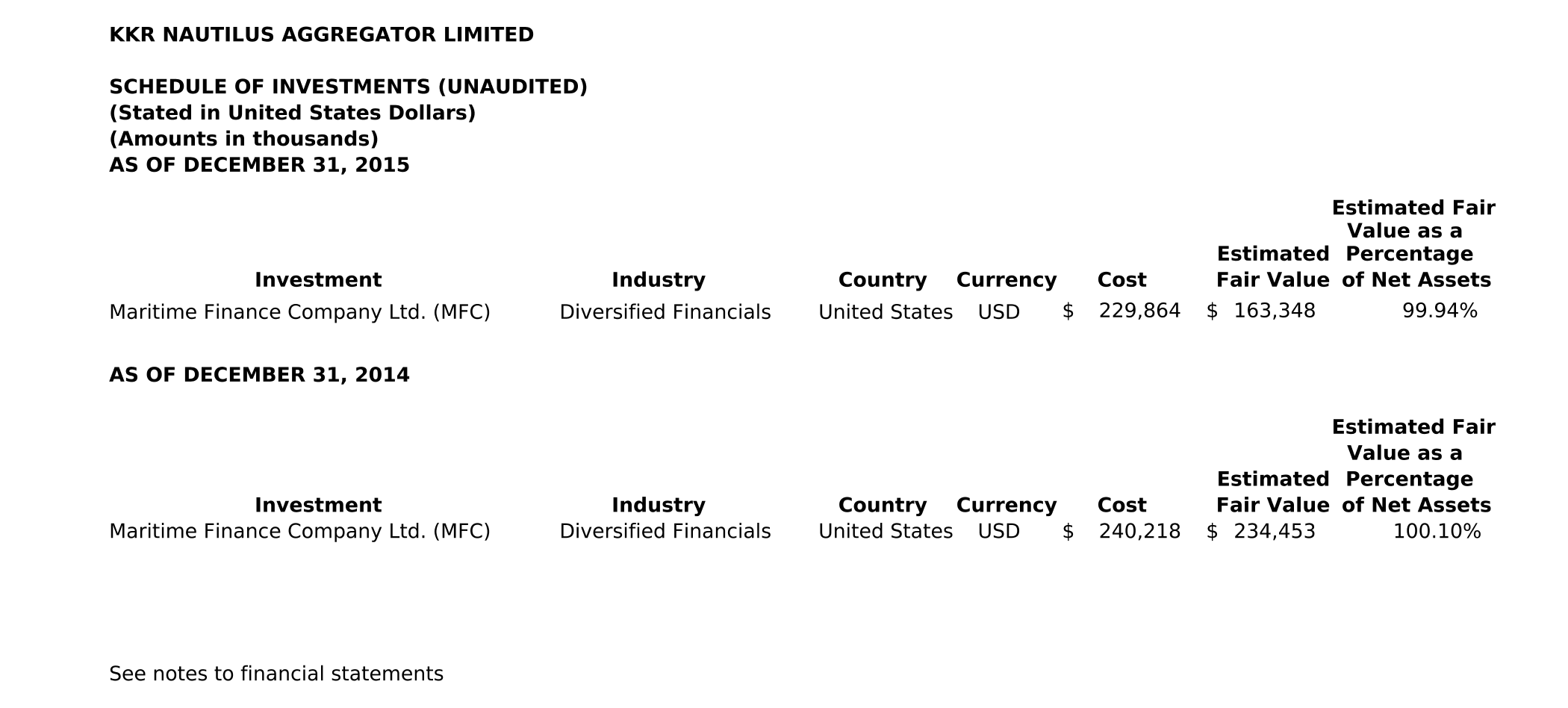 KKR NAUTILUS AGGREGATOR LIMITED

SCHEDULE OF INVESTMENTS (UNAUDITED)
(Stated in United States Dollars)
(Amounts in thousands)
AS OF DECEMBER 31, 2015

| Investment | Industry | Country | Currency | Cost | Estimated Fair Value | Estimated Fair Value as a Percentage of Net Assets |
|---|---|---|---|---|---|---|
| Maritime Finance Company Ltd. (MFC) | Diversified Financials | United States | USD | $ 229,864 | $ 163,348 | 99.94% |

AS OF DECEMBER 31, 2014

| Investment | Industry | Country | Currency | Cost | Estimated Fair Value | Estimated Fair Value as a Percentage of Net Assets |
|---|---|---|---|---|---|---|
| Maritime Finance Company Ltd. (MFC) | Diversified Financials | United States | USD | $ 240,218 | $ 234,453 | 100.10% |

See notes to financial statements